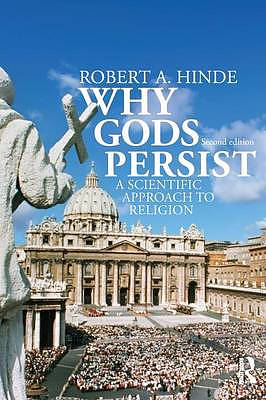 ROBERT A. HINDE

WHY GODS PERSIST

Second edition

A SCIENTIFIC APPROACH TO RELIGION

R